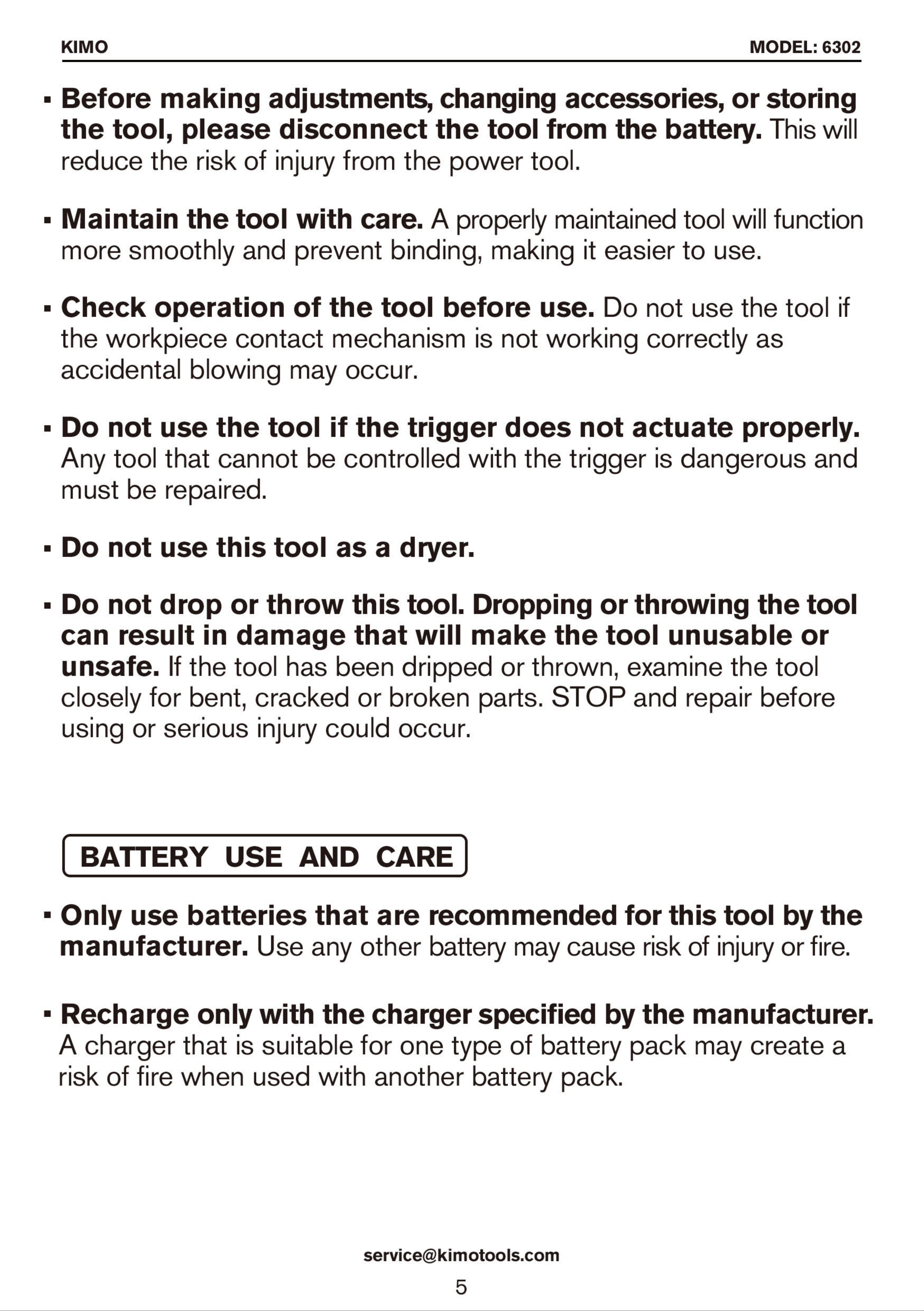 KIMO MODEL: 6302

• Before making adjustments, changing accessories, or storing the tool, please disconnect the tool from the battery. This will reduce the risk of injury from the power tool.

• Maintain the tool with care. A properly maintained tool will function more smoothly and prevent binding, making it easier to use.

• Check operation of the tool before use. Do not use the tool if the workpiece contact mechanism is not working correctly as accidental blowing may occur.

• Do not use the tool if the trigger does not actuate properly. Any tool that cannot be controlled with the trigger is dangerous and must be repaired.

• Do not use this tool as a dryer.

• Do not drop or throw this tool. Dropping or throwing the tool can result in damage that will make the tool unusable or unsafe. If the tool has been dripped or thrown, examine the tool closely for bent, cracked or broken parts. STOP and repair before using or serious injury could occur.

BATTERY USE AND CARE

• Only use batteries that are recommended for this tool by the manufacturer. Use any other battery may cause risk of injury or fire.

• Recharge only with the charger specified by the manufacturer. A charger that is suitable for one type of battery pack may create a risk of fire when used with another battery pack.

service@kimotools.com

5